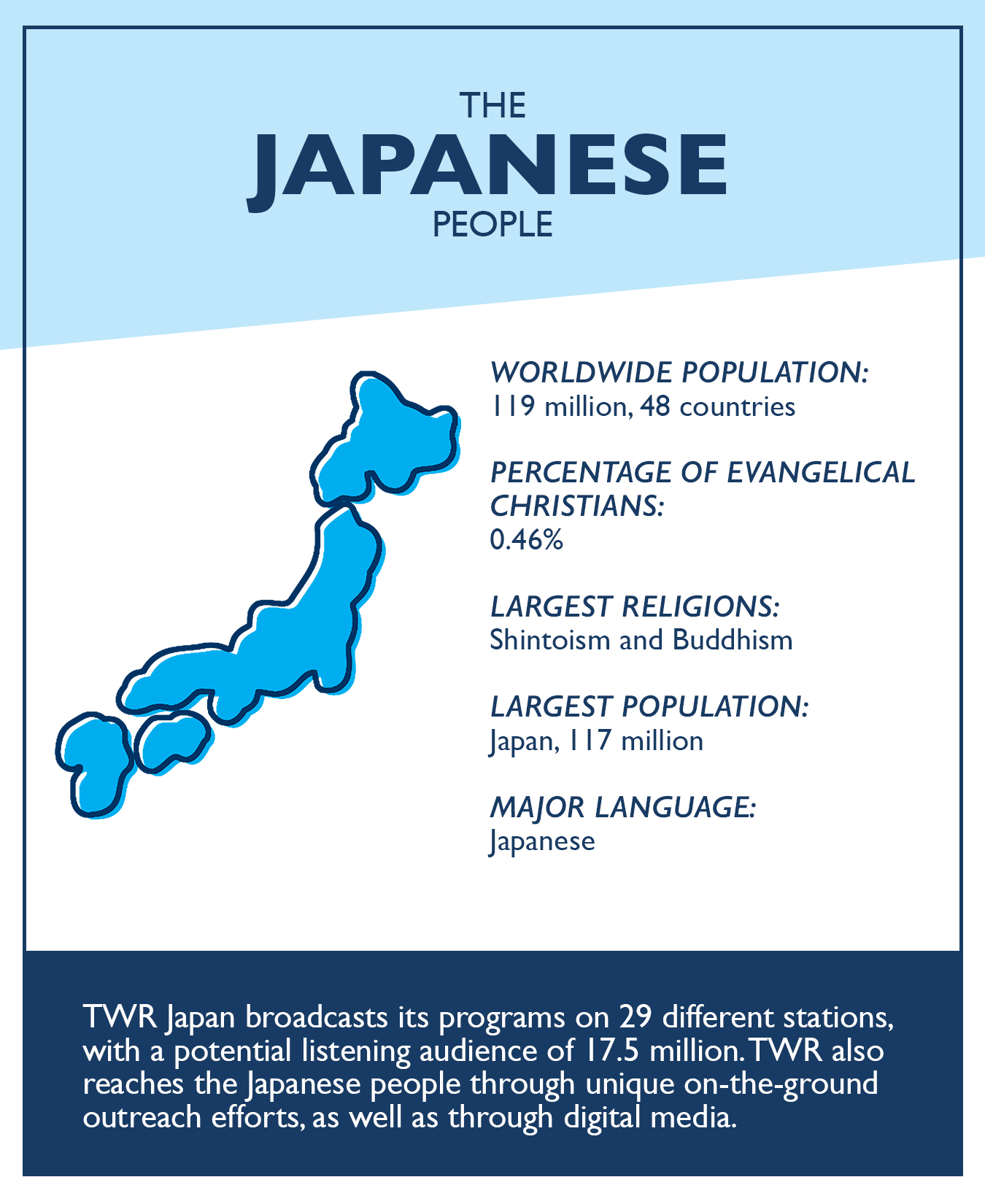 THE
JAPANESE
PEOPLE

WORLDWIDE POPULATION:
119 million, 48 countries

PERCENTAGE OF EVANGELICAL CHRISTIANS:
0.46%

LARGEST RELIGIONS:
Shintoism and Buddhism

LARGEST POPULATION:
Japan, 117 million

MAJOR LANGUAGE:
Japanese

TWR Japan broadcasts its programs on 29 different stations, with a potential listening audience of 17.5 million. TWR also reaches the Japanese people through unique on-the-ground outreach efforts, as well as through digital media.